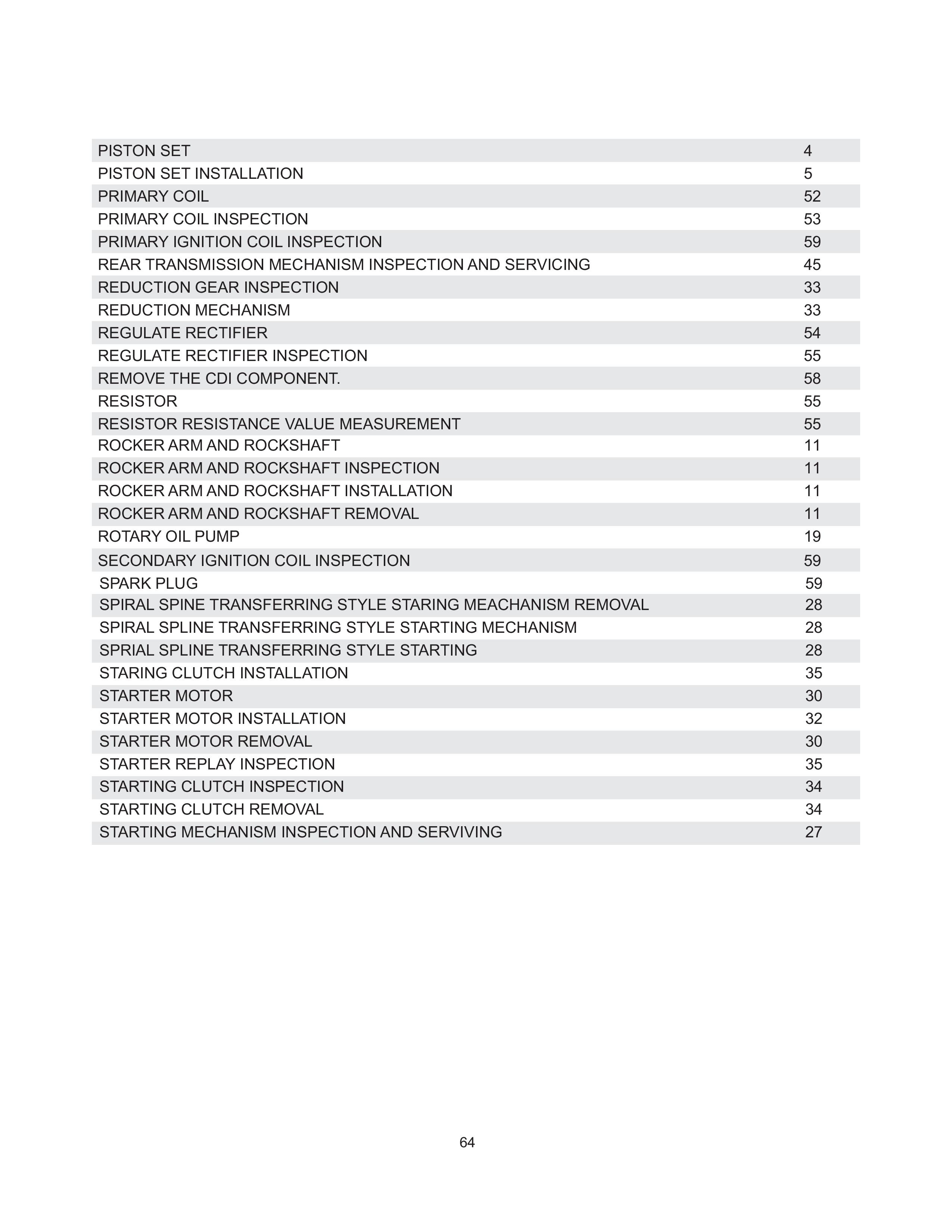 | | |
|---|---|
| PISTON SET | 4 |
| PISTON SET INSTALLATION | 5 |
| PRIMARY COIL | 52 |
| PRIMARY COIL INSPECTION | 53 |
| PRIMARY IGNITION COIL INSPECTION | 59 |
| REAR TRANSMISSION MECHANISM INSPECTION AND SERVICING | 45 |
| REDUCTION GEAR INSPECTION | 33 |
| REDUCTION MECHANISM | 33 |
| REGULATE RECTIFIER | 54 |
| REGULATE RECTIFIER INSPECTION | 55 |
| REMOVE THE CDI COMPONENT. | 58 |
| RESISTOR | 55 |
| RESISTOR RESISTANCE VALUE MEASUREMENT | 55 |
| ROCKER ARM AND ROCKSHAFT | 11 |
| ROCKER ARM AND ROCKSHAFT INSPECTION | 11 |
| ROCKER ARM AND ROCKSHAFT INSTALLATION | 11 |
| ROCKER ARM AND ROCKSHAFT REMOVAL | 11 |
| ROTARY OIL PUMP | 19 |
| SECONDARY IGNITION COIL INSPECTION | 59 |
| SPARK PLUG | 59 |
| SPIRAL SPINE TRANSFERRING STYLE STARING MEACHANISM REMOVAL | 28 |
| SPIRAL SPLINE TRANSFERRING STYLE STARTING MECHANISM | 28 |
| SPRIAL SPLINE TRANSFERRING STYLE STARTING | 28 |
| STARING CLUTCH INSTALLATION | 35 |
| STARTER MOTOR | 30 |
| STARTER MOTOR INSTALLATION | 32 |
| STARTER MOTOR REMOVAL | 30 |
| STARTER REPLAY INSPECTION | 35 |
| STARTING CLUTCH INSPECTION | 34 |
| STARTING CLUTCH REMOVAL | 34 |
| STARTING MECHANISM INSPECTION AND SERVIVING | 27 |

64